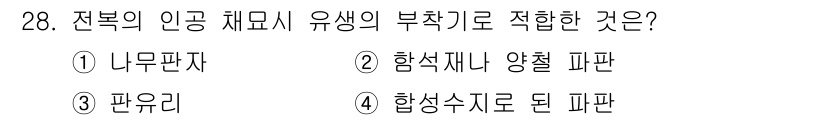 28. 전복의 인공 채묘시 유생의 부착기로 적합한 것은?

① 나무판자

② 함석재나 양철 파판

③ 판유리

④ 합성수지로 된 파판